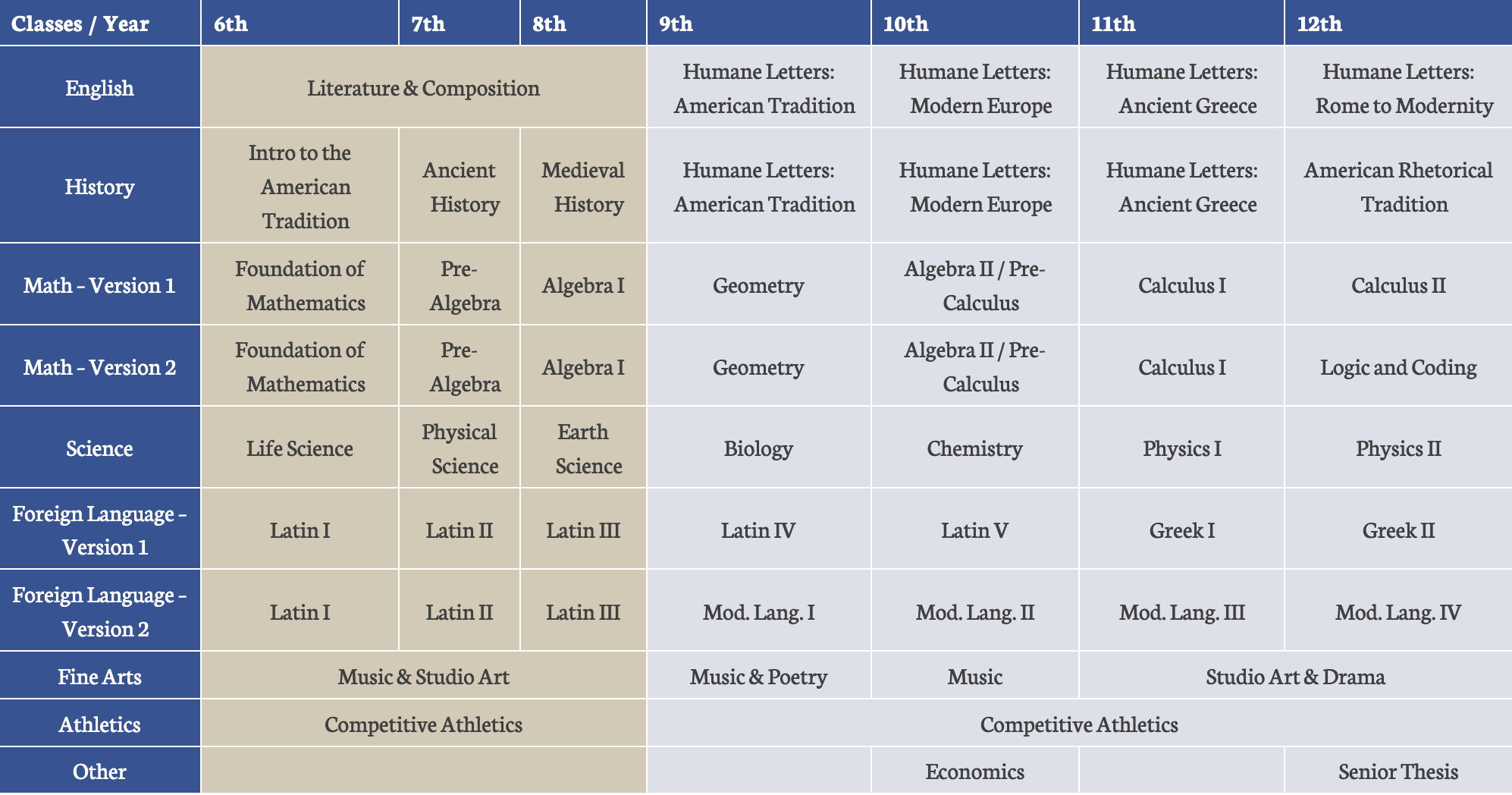 | Classes / Year | 6th | 7th | 8th | 9th | 10th | 11th | 12th |
|---|---|---|---|---|---|---|---|
| English | Literature & Composition | | | Humane Letters: American Tradition | Humane Letters: Modern Europe | Humane Letters: Ancient Greece | Humane Letters: Rome to Modernity |
| History | Intro to the American Tradition | Ancient History | Medieval History | Humane Letters: American Tradition | Humane Letters: Modern Europe | Humane Letters: Ancient Greece | American Rhetorical Tradition |
| Math - Version 1 | Foundation of Mathematics | Pre-Algebra | Algebra I | Geometry | Algebra II / Pre-Calculus | Calculus I | Calculus II |
| Math - Version 2 | Foundation of Mathematics | Pre-Algebra | Algebra I | Geometry | Algebra II / Pre-Calculus | Calculus I | Logic and Coding |
| Science | Life Science | Physical Science | Earth Science | Biology | Chemistry | Physics I | Physics II |
| Foreign Language - Version 1 | Latin I | Latin II | Latin III | Latin IV | Latin V | Greek I | Greek II |
| Foreign Language - Version 2 | Latin I | Latin II | Latin III | Mod. Lang. I | Mod. Lang. II | Mod. Lang. III | Mod. Lang. IV |
| Fine Arts | Music & Studio Art | | | Music & Poetry | Music | Studio Art & Drama | |
| Athletics | Competitive Athletics | | | Competitive Athletics | | | |
| Other | | | | | Economics | | Senior Thesis |